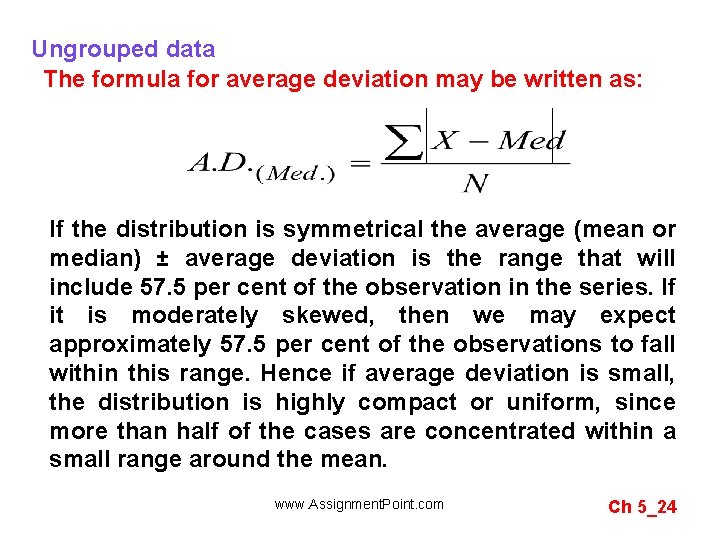 Ungrouped data

The formula for average deviation may be written as:

$A.D._{(Med.)} = \frac{\sum |X - Med|}{N}$

If the distribution is symmetrical the average (mean or median) ± average deviation is the range that will include 57.5 per cent of the observation in the series. If it is moderately skewed, then we may expect approximately 57.5 per cent of the observations to fall within this range. Hence if average deviation is small, the distribution is highly compact or uniform, since more than half of the cases are concentrated within a small range around the mean.

www.AssignmentPoint.com

Ch 5_24